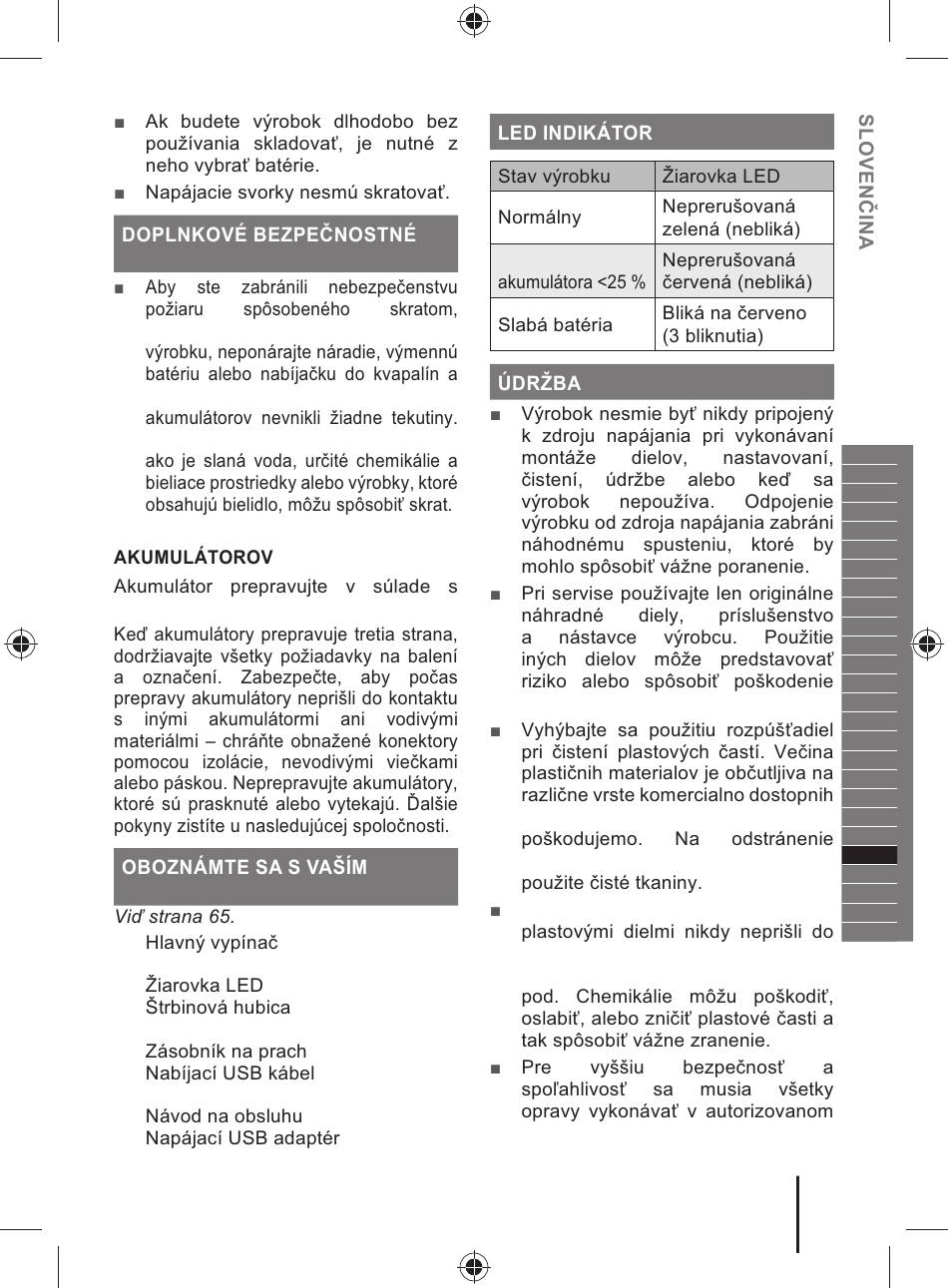 ■ Ak budete výrobok dlhodobo bez používania skladovať, je nutné z neho vybrať batérie.

■ Napájacie svorky nesmú skratovať.

DOPLNKOVÉ BEZPEČNOSTNÉ

■ Aby ste zabránili nebezpečenstvu požiaru spôsobeného skratom,

výrobku, neponárajte náradie, výmennú batériu alebo nabíjačku do kvapalín a

akumulátorov nevnikli žiadne tekutiny.

ako je slaná voda, určité chemikálie a bieliace prostriedky alebo výrobky, ktoré obsahujú bielidlo, môžu spôsobiť skrat.

AKUMULÁTOROV

Akumulátor prepravujte v súlade s

Keď akumulátory prepravuje tretia strana, dodržiavajte všetky požiadavky na balení a označení. Zabezpečte, aby počas prepravy akumulátory neprišli do kontaktu s inými akumulátormi ani vodivými materiálmi – chráňte obnažené konektory pomocou izolácie, nevodivými viečkami alebo páskou. Neprepravujte akumulátory, ktoré sú prasknuté alebo vytekajú. Ďalšie pokyny zistíte u nasledujúcej spoločnosti.

OBOZNÁMTE SA S VAŠÍM

Viď strana 65.

Hlavný vypínač

Žiarovka LED
Štrbinová hubica

Zásobník na prach
Nabíjací USB kábel

Návod na obsluhu
Napájací USB adaptér

LED INDIKÁTOR

| Stav výrobku | Žiarovka LED |
|---|---|
| Normálny | Neprerušovaná zelená (nebliká) |
| akumulátora <25 % | Neprerušovaná červená (nebliká) |
| Slabá batéria | Bliká na červeno (3 bliknutia) |

ÚDRŽBA

■ Výrobok nesmie byť nikdy pripojený k zdroju napájania pri vykonávaní montáže dielov, nastavovaní, čistení, údržbe alebo keď sa výrobok nepoužíva. Odpojenie výrobku od zdroja napájania zabráni náhodnému spusteniu, ktoré by mohlo spôsobiť vážne poranenie.

■ Pri servise používajte len originálne náhradné diely, príslušenstvo a nástavce výrobcu. Použitie iných dielov môže predstavovať riziko alebo spôsobiť poškodenie

■ Vyhýbajte sa použitiu rozpúšťadiel pri čistení plastových častí. Večina plastičnih materialov je občutljiva na različne vrste komercialno dostopnih

poškodujemo. Na odstránenie

použite čisté tkaniny.

■

plastovými dielmi nikdy neprišli do

pod. Chemikálie môžu poškodiť, oslabiť, alebo zničiť plastové časti a tak spôsobiť vážne zranenie.

■ Pre vyššiu bezpečnosť a spoľahlivosť sa musia všetky opravy vykonávať v autorizovanom

SLOVENČINA